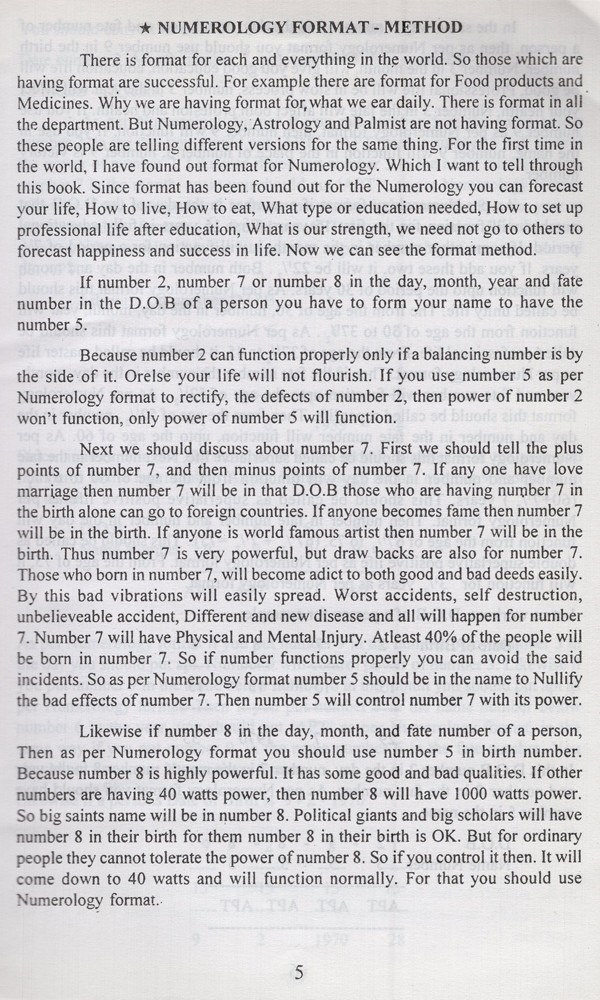 ★ NUMEROLOGY FORMAT - METHOD

There is format for each and everything in the world. So those which are having format are successful. For example there are format for Food products and Medicines. Why we are having format for, what we ear daily. There is format in all the department. But Numerology, Astrology and Palmist are not having format. So these people are telling different versions for the same thing. For the first time in the world, I have found out format for Numerology. Which I want to tell through this book. Since format has been found out for the Numerology you can forecast your life, How to live, How to eat, What type or education needed, How to set up professional life after education, What is our strength, we need not go to others to forecast happiness and success in life. Now we can see the format method.

If number 2, number 7 or number 8 in the day, month, year and fate number in the D.O.B of a person you have to form your name to have the number 5.

Because number 2 can function properly only if a balancing number is by the side of it. Orelse your life will not flourish. If you use number 5 as per Numerology format to rectify, the defects of number 2, then power of number 2 won't function, only power of number 5 will function.

Next we should discuss about number 7. First we should tell the plus points of number 7, and then minus points of number 7. If any one have love marriage then number 7 will be in that D.O.B those who are having number 7 in the birth alone can go to foreign countries. If anyone becomes fame then number 7 will be in the birth. If anyone is world famous artist then number 7 will be in the birth. Thus number 7 is very powerful, but draw backs are also for number 7. Those who born in number 7, will become adict to both good and bad deeds easily. By this bad vibrations will easily spread. Worst accidents, self destruction, unbelieveable accident, Different and new disease and all will happen for number 7. Number 7 will have Physical and Mental Injury. Atleast 40% of the people will be born in number 7. So if number functions properly you can avoid the said incidents. So as per Numerology format number 5 should be in the name to Nullify the bad effects of number 7. Then number 5 will control number 7 with its power.

Likewise if number 8 in the day, month, and fate number of a person, Then as per Numerology format you should use number 5 in birth number. Because number 8 is highly powerful. It has some good and bad qualities. If other numbers are having 40 watts power, then number 8 will have 1000 watts power. So big saints name will be in number 8. Political giants and big scholars will have number 8 in their birth for them number 8 in their birth is OK. But for ordinary people they cannot tolerate the power of number 8. So if you control it then. It will come down to 40 watts and will function normally. For that you should use Numerology format.

5